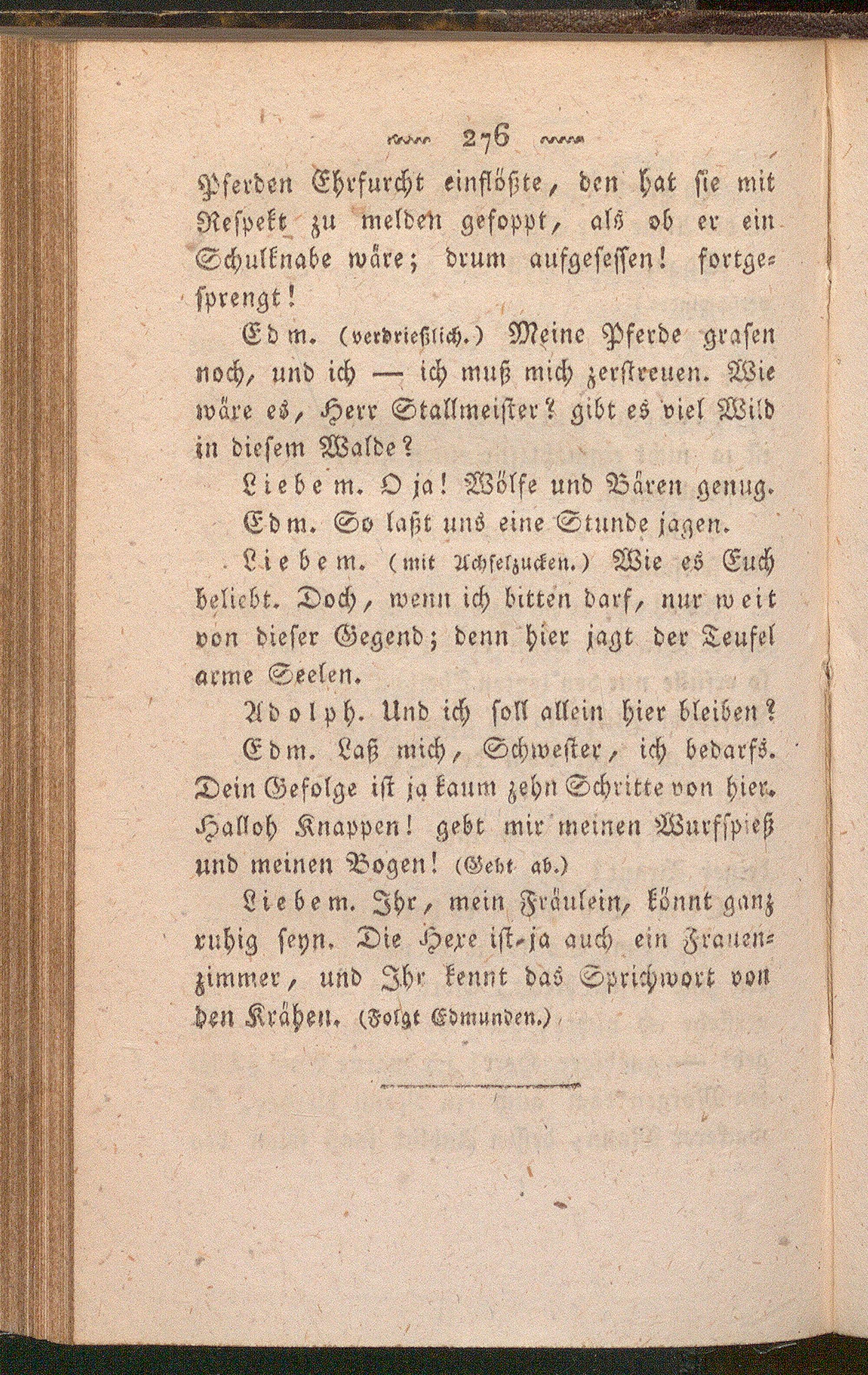 276

Pferden Ehrfurcht einflößte, den hat sie mit Respekt zu melden gefoppt, als ob er ein Schulknabe wäre; drum aufgesessen! fortgesprengt!

Edm. (verdrießlich.) Meine Pferde grasen noch, und ich — ich muß mich zerstreuen. Wie wäre es, Herr Stallmeister? gibt es viel Wild in diesem Walde?

Liebem. O ja! Wölfe und Bären genug.

Edm. So laßt uns eine Stunde jagen.

Liebem. (mit Achselzucken.) Wie es Euch beliebt. Doch, wenn ich bitten darf, nur weit von dieser Gegend; denn hier jagt der Teufel arme Seelen.

Adolph. Und ich soll allein hier bleiben?

Edm. Laß mich, Schwester, ich bedarfs. Dein Gefolge ist ja kaum zehn Schritte von hier. Halloh Knappen! gebt mir meinen Wurfspieß und meinen Bogen! (Geht ab.)

Liebem. Ihr, mein Fräulein, könnt ganz ruhig seyn. Die Hexe ist ja auch ein Frauenzimmer, und Ihr kennt das Sprichwort von den Krähen. (Folgt Edmunden.)